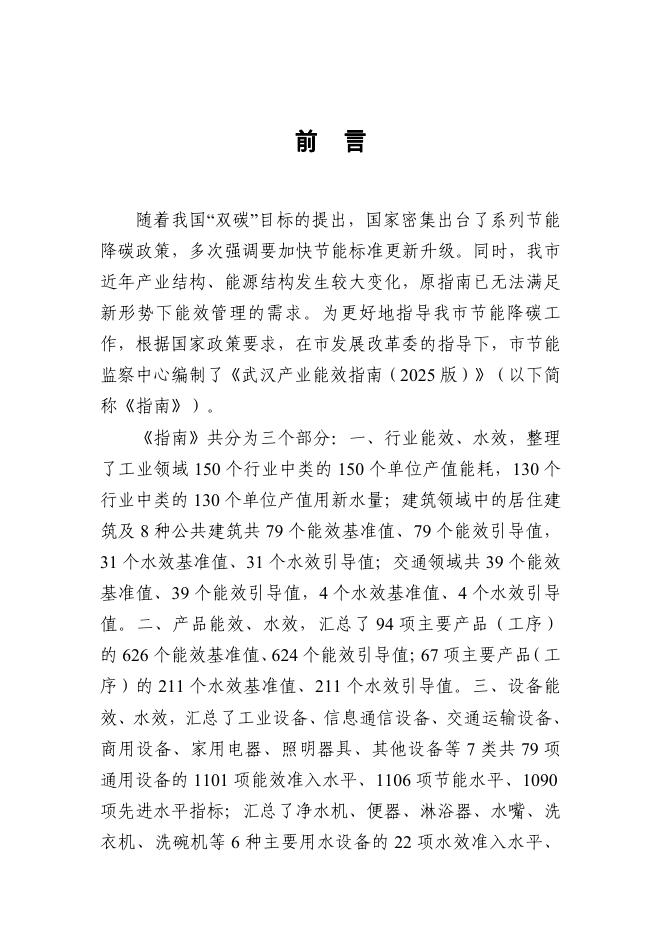 前 言

随着我国“双碳”目标的提出，国家密集出台了系列节能降碳政策，多次强调要加快节能标准更新升级。同时，我市近年产业结构、能源结构发生较大变化，原指南已无法满足新形势下能效管理的需求。为更好地指导我市节能降碳工作，根据国家政策要求，在市发展改革委的指导下，市节能监察中心编制了《武汉产业能效指南（2025版）》（以下简称《指南》）。

《指南》共分为三个部分：一、行业能效、水效，整理了工业领域150个行业中类的150个单位产值能耗，130个行业中类的130个单位产值用新水量；建筑领域中的居住建筑及8种公共建筑共79个能效基准值、79个能效引导值，31个水效基准值、31个水效引导值；交通领域共39个能效基准值、39个能效引导值，4个水效基准值、4个水效引导值。二、产品能效、水效，汇总了94项主要产品（工序）的626个能效基准值、624个能效引导值；67项主要产品（工序）的211个水效基准值、211个水效引导值。三、设备能效、水效，汇总了工业设备、信息通信设备、交通运输设备、商用设备、家用电器、照明器具、其他设备等7类共79项通用设备的1101项能效准入水平、1106项节能水平、1090项先进水平指标；汇总了净水机、便器、淋浴器、水嘴、洗衣机、洗碗机等6种主要用水设备的22项水效准入水平、